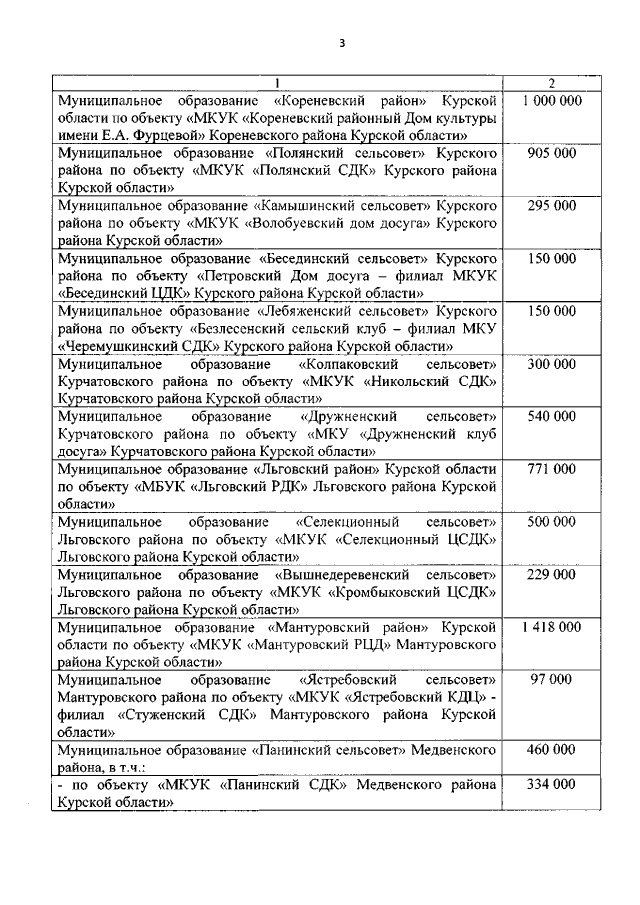 3

| 1 | 2 |
|---|---|
| Муниципальное образование «Кореневский район» Курской области по объекту «МКУК «Кореневский районный Дом культуры имени Е.А. Фурцевой» Кореневского района Курской области» | 1 000 000 |
| Муниципальное образование «Полянский сельсовет» Курского района по объекту «МКУК «Полянский СДК» Курского района Курской области» | 905 000 |
| Муниципальное образование «Камышинский сельсовет» Курского района по объекту «МКУК «Волобуевский дом досуга» Курского района Курской области» | 295 000 |
| Муниципальное образование «Бесединский сельсовет» Курского района по объекту «Петровский Дом досуга – филиал МКУК «Бесединский ЦДК» Курского района Курской области» | 150 000 |
| Муниципальное образование «Лебяженский сельсовет» Курского района по объекту «Безлесенский сельский клуб – филиал МКУ «Черемушкинский СДК» Курского района Курской области» | 150 000 |
| Муниципальное образование «Колпаковский сельсовет» Курчатовского района по объекту «МКУК «Никольский СДК» Курчатовского района Курской области» | 300 000 |
| Муниципальное образование «Дружненский сельсовет» Курчатовского района по объекту «МКУ «Дружненский клуб досуга» Курчатовского района Курской области» | 540 000 |
| Муниципальное образование «Льговский район» Курской области по объекту «МБУК «Льговский РДК» Льговского района Курской области» | 771 000 |
| Муниципальное образование «Селекционный сельсовет» Льговского района по объекту «МКУК «Селекционный ЦСДК» Льговского района Курской области» | 500 000 |
| Муниципальное образование «Вышнедеревенский сельсовет» Льговского района по объекту «МКУК «Кромбыковский ЦСДК» Льговского района Курской области» | 229 000 |
| Муниципальное образование «Мантуровский район» Курской области по объекту «МКУК «Мантуровский РЦД» Мантуровского района Курской области» | 1 418 000 |
| Муниципальное образование «Ястребовский сельсовет» Мантуровского района по объекту «МКУК «Ястребовский КДЦ» - филиал «Стуженский СДК» Мантуровского района Курской области» | 97 000 |
| Муниципальное образование «Панинский сельсовет» Медвенского района, в т.ч.: | 460 000 |
| - по объекту «МКУК «Панинский СДК» Медвенского района Курской области» | 334 000 |